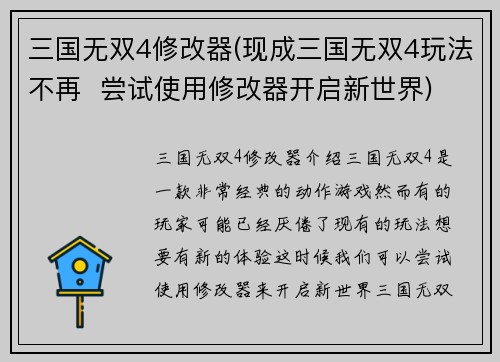 三国无双4修改器(现成三国无双4玩法不再  尝试使用修改器开启新世界)

三国无双4修改器介绍三国无双4是一款非常经典的动作游戏然而有的玩家可能已经厌倦了现有的玩法想要有新的体验这时候我们可以尝试使用修改器来开启新世界三国无双